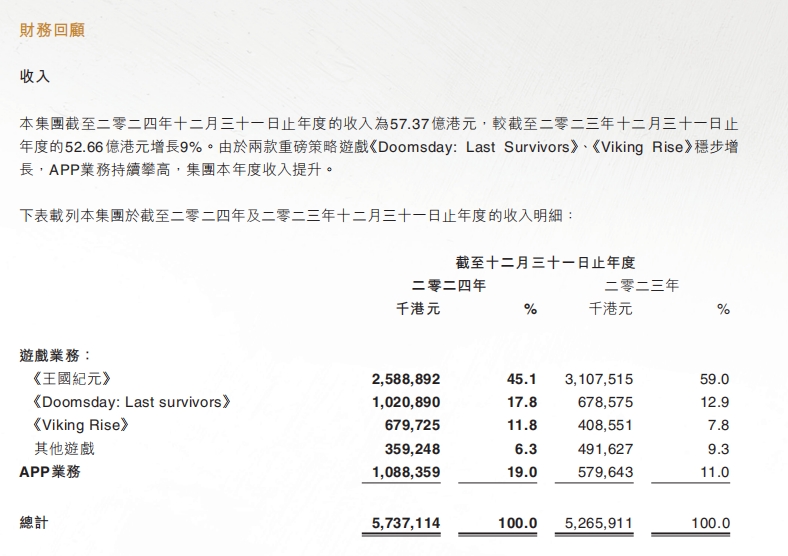 財務回顧

收入

本集團截至二零二四年十二月三十一日止年度的收入為57.37億港元，較截至二零二三年十二月三十一日止年度的52.66億港元增長9%。由於兩款重磅策略遊戲《Doomsday: Last Survivors》、《Viking Rise》穩步增長，APP業務持續攀高，集團本年度收入提升。

下表載列本集團於截至二零二四年及二零二三年十二月三十一日止年度的收入明細：

| | 截至十二月三十一日止年度 | | | |
|---|---|---|---|---|
| | 二零二四年 | | 二零二三年 | |
| | 千港元 | % | 千港元 | % |
| 遊戲業務： | | | | |
| 《王國紀元》 | 2,588,892 | 45.1 | 3,107,515 | 59.0 |
| 《Doomsday: Last survivors》 | 1,020,890 | 17.8 | 678,575 | 12.9 |
| 《Viking Rise》 | 679,725 | 11.8 | 408,551 | 7.8 |
| 其他遊戲 | 359,248 | 6.3 | 491,627 | 9.3 |
| APP業務 | 1,088,359 | 19.0 | 579,643 | 11.0 |
| 總計 | 5,737,114 | 100.0 | 5,265,911 | 100.0 |